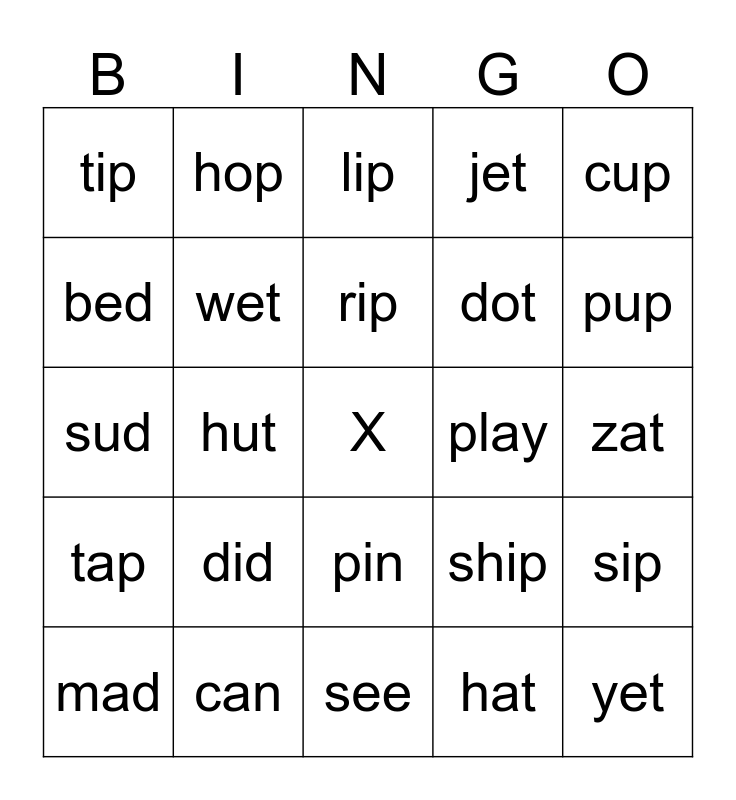 | B | I | N | G | O |
|---|---|---|---|---|
| tip | hop | lip | jet | cup |
| bed | wet | rip | dot | pup |
| sud | hut | X | play | zat |
| tap | did | pin | ship | sip |
| mad | can | see | hat | yet |